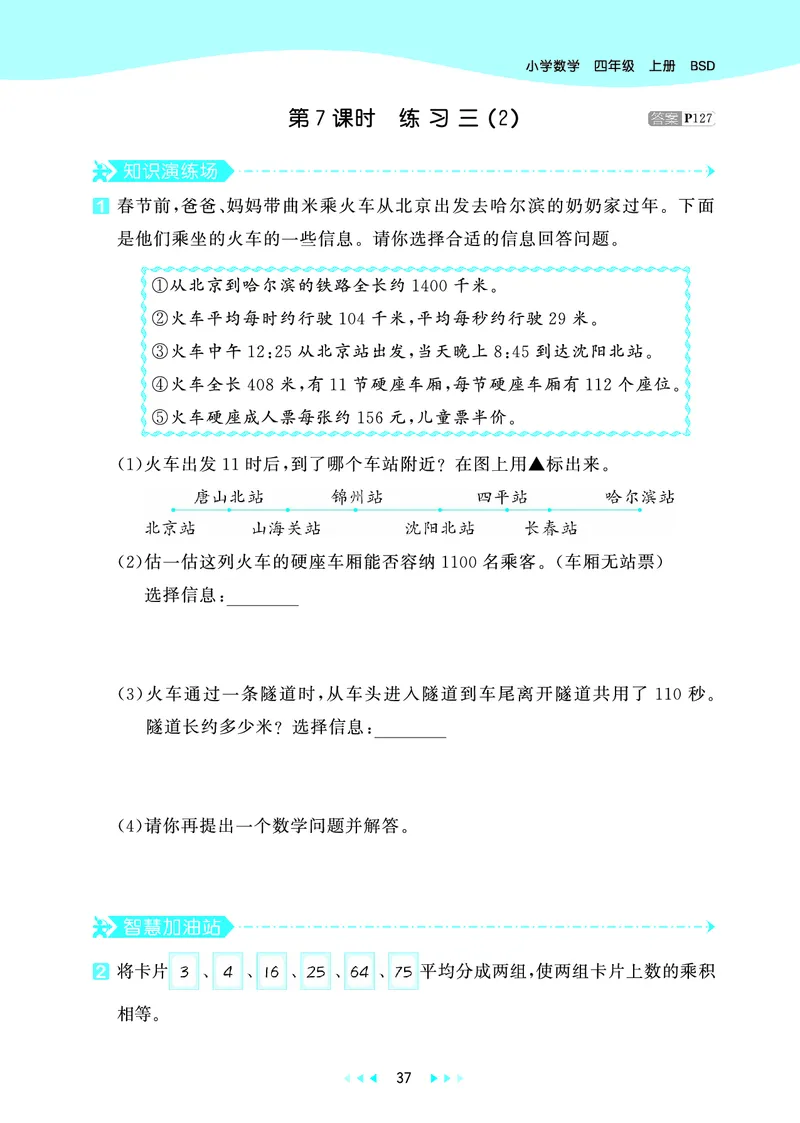 小学数学 四年级 上册 BSD

第7课时 练习三(2)

答案 P127

知识演练场

1 春节前,爸爸、妈妈带曲米乘火车从北京出发去哈尔滨的奶奶家过年。下面是他们乘坐的火车的一些信息。请你选择合适的信息回答问题。

①从北京到哈尔滨的铁路全长约 1400 千米。
②火车平均每时约行驶 104 千米,平均每秒约行驶 29 米。
③火车中午 12:25 从北京站出发,当天晚上 8:45 到达沈阳北站。
④火车全长 408 米,有 11 节硬座车厢,每节硬座车厢有 112 个座位。
⑤火车硬座成人票每张约 156 元,儿童票半价。

(1)火车出发 11 时后,到了哪个车站附近?在图上用▲标出来。

唐山北站 锦州站 四平站 哈尔滨站
北京站 山海关站 沈阳北站 长春站

(2)估一估这列火车的硬座车厢能否容纳 1100 名乘客。(车厢无站票)
选择信息:________

(3)火车通过一条隧道时,从车头进入隧道到车尾离开隧道共用了 110 秒。隧道长约多少米?选择信息:________

(4)请你再提出一个数学问题并解答。

智慧加油站

2 将卡片 3 、 4 、 16 、 25 、 64 、 75 平均分成两组,使两组卡片上数的乘积相等。

37